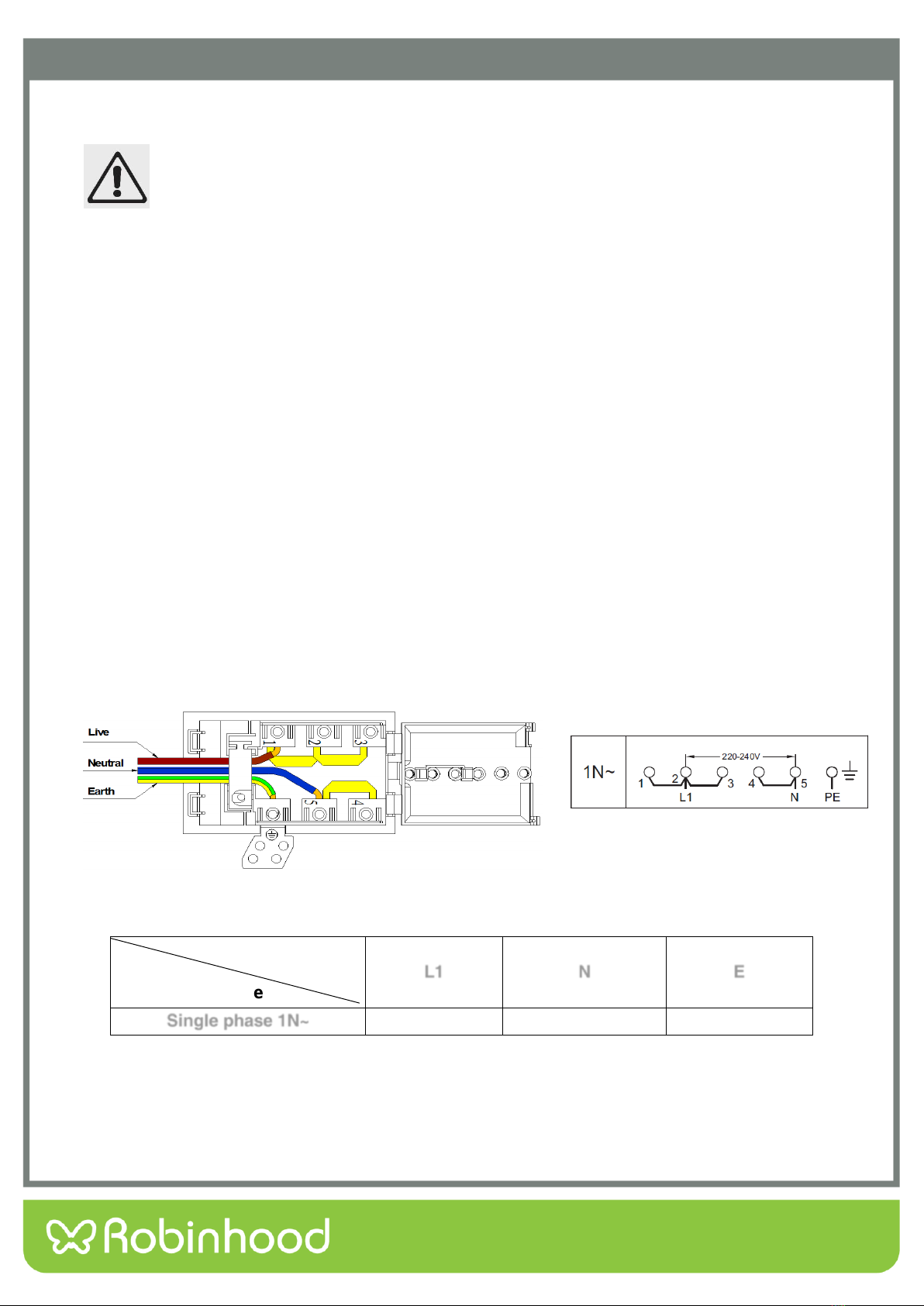 Live

Neutral

Earth

1

2

3

5

4

1N~

220-240V

1

2

3

4

5

L1

N

PE

| e | L1 | N | E |
|---|---|---|---|
| Single phase 1N~ | | | |

Robinhood